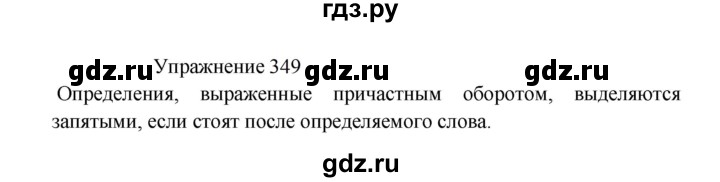 гдз.ру

gdz.ru Упражнение 349 gdz.ru gdz.ru

Определения, выраженные причастным оборотом, выделяются запятыми, если стоят после определяемого слова.

gdz.ru